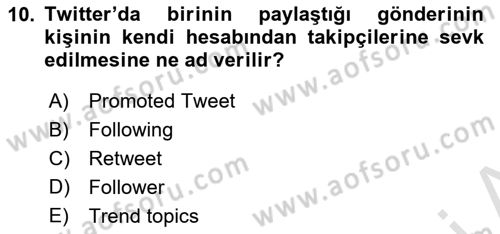 10. Twitter'da birinin paylaştığı gönderinin kişinin kendi hesabından takipçilerine sevk edilmesine ne ad verilir?

A) Promoted Tweet
B) Following
C) Retweet
D) Follower
E) Trend topics

www.aofsoru.com
www.aofsoru.com
www.aofsoru.com
www.aofsoru.com